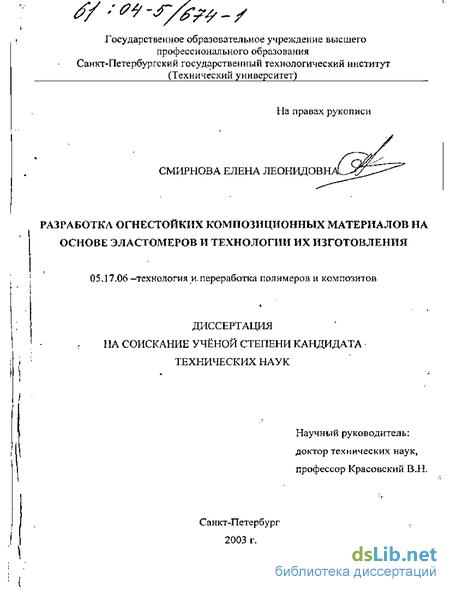 61:04-5/674-1

Государственное образовательное учреждение высшего профессионального образования
Санкт-Петербургский государственный технологический институт
(Технический университет)

На правах рукописи

СМИРНОВА ЕЛЕНА ЛЕОНИДОВНА

РАЗРАБОТКА ОГНЕСТОЙКИХ КОМПОЗИЦИОННЫХ МАТЕРИАЛОВ НА ОСНОВЕ ЭЛАСТОМЕРОВ И ТЕХНОЛОГИИ ИХ ИЗГОТОВЛЕНИЯ

05.17.06 –технология и переработка полимеров и композитов

ДИССЕРТАЦИЯ
НА СОИСКАНИЕ УЧЁНОЙ СТЕПЕНИ КАНДИДАТА
ТЕХНИЧЕСКИХ НАУК

Научный руководитель:
доктор технических наук,
профессор Красовский В.Н.

Санкт-Петербург
2003 г.

dsLib.net
библиотека диссертаций